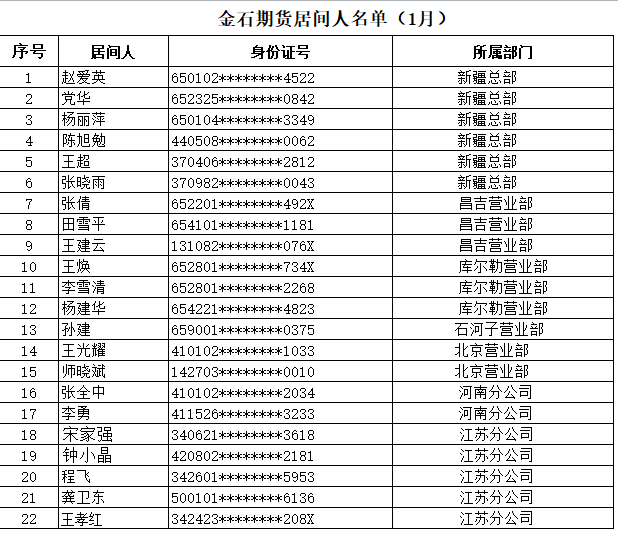 金石期货居间人名单（1月）

| 序号 | 居间人 | 身份证号 | 所属部门 |
|---|---|---|---|
| 1 | 赵爱英 | 650102********4522 | 新疆总部 |
| 2 | 党华 | 652325********0842 | 新疆总部 |
| 3 | 杨丽萍 | 650104********3349 | 新疆总部 |
| 4 | 陈旭勉 | 440508********0062 | 新疆总部 |
| 5 | 王超 | 370406********2812 | 新疆总部 |
| 6 | 张晓雨 | 370982********0043 | 新疆总部 |
| 7 | 张倩 | 652201********492X | 昌吉营业部 |
| 8 | 田雪平 | 654101********1181 | 昌吉营业部 |
| 9 | 王建云 | 131082********076X | 昌吉营业部 |
| 10 | 王焕 | 652801********734X | 库尔勒营业部 |
| 11 | 李雪清 | 652801********2268 | 库尔勒营业部 |
| 12 | 杨建华 | 654221********4823 | 库尔勒营业部 |
| 13 | 孙建 | 659001********0375 | 石河子营业部 |
| 14 | 王光耀 | 410102********1033 | 北京营业部 |
| 15 | 师晓斌 | 142703********0010 | 北京营业部 |
| 16 | 张全中 | 410102********2034 | 河南分公司 |
| 17 | 李勇 | 411526********3233 | 河南分公司 |
| 18 | 宋家强 | 340621********3618 | 江苏分公司 |
| 19 | 钟小晶 | 420802********2181 | 江苏分公司 |
| 20 | 程飞 | 342601********5953 | 江苏分公司 |
| 21 | 龚卫东 | 500101********6136 | 江苏分公司 |
| 22 | 王孝红 | 342423********208X | 江苏分公司 |